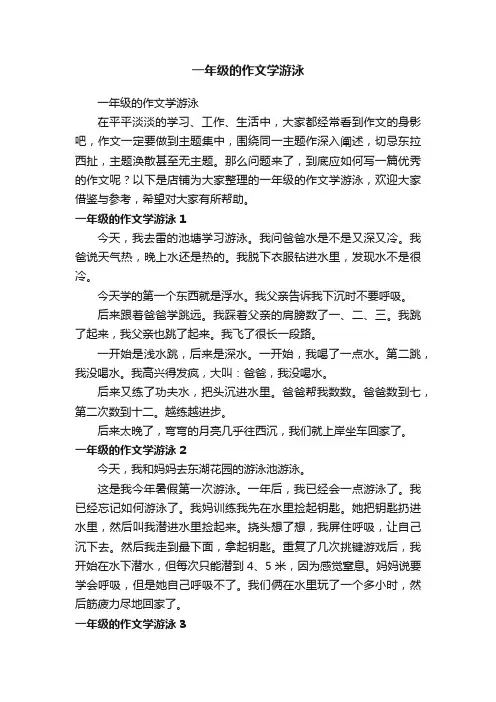 一年级的作文学游泳

一年级的作文学游泳

在平平淡淡的学习、工作、生活中，大家都经常看到作文的身影吧，作文一定要做到主题集中，围绕同一主题作深入阐述，切忌东拉西扯，主题涣散甚至无主题。那么问题来了，到底应如何写一篇优秀的作文呢？以下是店铺为大家整理的一年级的作文学游泳，欢迎大家借鉴与参考，希望对大家有所帮助。

一年级的作文学游泳 1

今天，我去雷的池塘学习游泳。我问爸爸水是不是又深又冷。我爸说天气热，晚上水还是热的。我脱下衣服钻进水里，发现水不是很冷。

今天学的第一个东西就是浮水。我父亲告诉我下沉时不要呼吸。

后来跟着爸爸学跳远。我踩着父亲的肩膀数了一、二、三。我跳了起来，我父亲也跳了起来。我飞了很长一段路。

一开始是浅水跳，后来是深水。一开始，我喝了一点水。第二跳，我没喝水。我高兴得发疯，大叫：爸爸，我没喝水。

后来又练了功夫水，把头沉进水里。爸爸帮我数数。爸爸数到七，第二次数到十二。越练越进步。

后来太晚了，弯弯的月亮几乎往西沉，我们就上岸坐车回家了。

一年级的作文学游泳 2

今天，我和妈妈去东湖花园的游泳池游泳。

这是我今年暑假第一次游泳。一年后，我已经会一点游泳了。我已经忘记如何游泳了。我妈训练我先在水里捡起钥匙。她把钥匙扔进水里，然后叫我潜进水里捡起来。挠头想了想，我屏住呼吸，让自己沉下去。然后我走到最下面，拿起钥匙。重复了几次挑键游戏后，我开始在水下潜水，但每次只能潜到 4、5 米，因为感觉窒息。妈妈说要学会呼吸，但是她自己呼吸不了。我们俩在水里玩了一个多小时，然后筋疲力尽地回家了。

一年级的作文学游泳 3